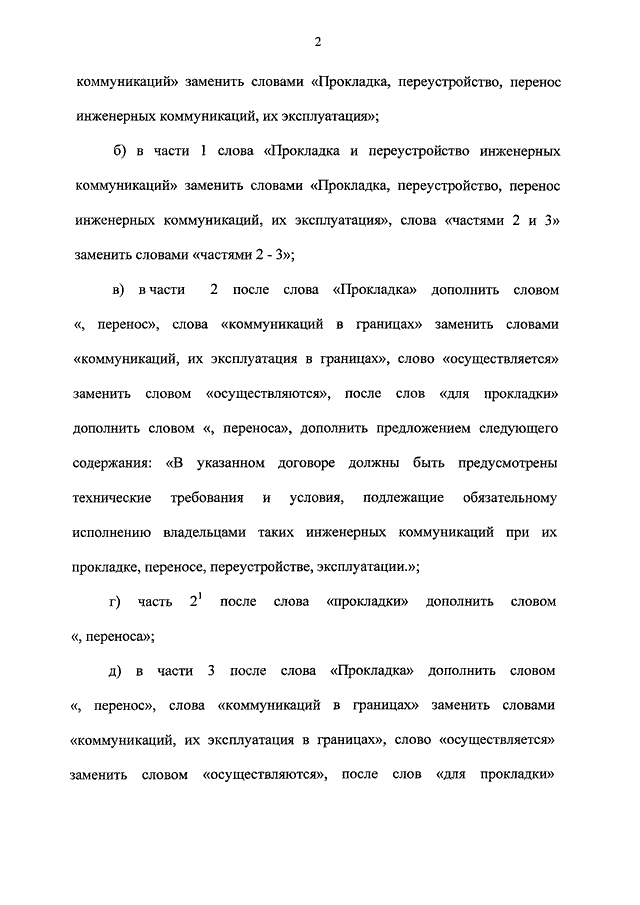 2

коммуникаций» заменить словами «Прокладка, переустройство, перенос инженерных коммуникаций, их эксплуатация»;

б) в части 1 слова «Прокладка и переустройство инженерных коммуникаций» заменить словами «Прокладка, переустройство, перенос инженерных коммуникаций, их эксплуатация», слова «частями 2 и 3» заменить словами «частями 2 - 3»;

в) в части 2 после слова «Прокладка» дополнить словом «, перенос», слова «коммуникаций в границах» заменить словами «коммуникаций, их эксплуатация в границах», слово «осуществляется» заменить словом «осуществляются», после слов «для прокладки» дополнить словом «, переноса», дополнить предложением следующего содержания: «В указанном договоре должны быть предусмотрены технические требования и условия, подлежащие обязательному исполнению владельцами таких инженерных коммуникаций при их прокладке, переносе, переустройстве, эксплуатации.»;

г) часть $2^1$ после слова «прокладки» дополнить словом «, переноса»;

д) в части 3 после слова «Прокладка» дополнить словом «, перенос», слова «коммуникаций в границах» заменить словами «коммуникаций, их эксплуатация в границах», слово «осуществляется» заменить словом «осуществляются», после слов «для прокладки»